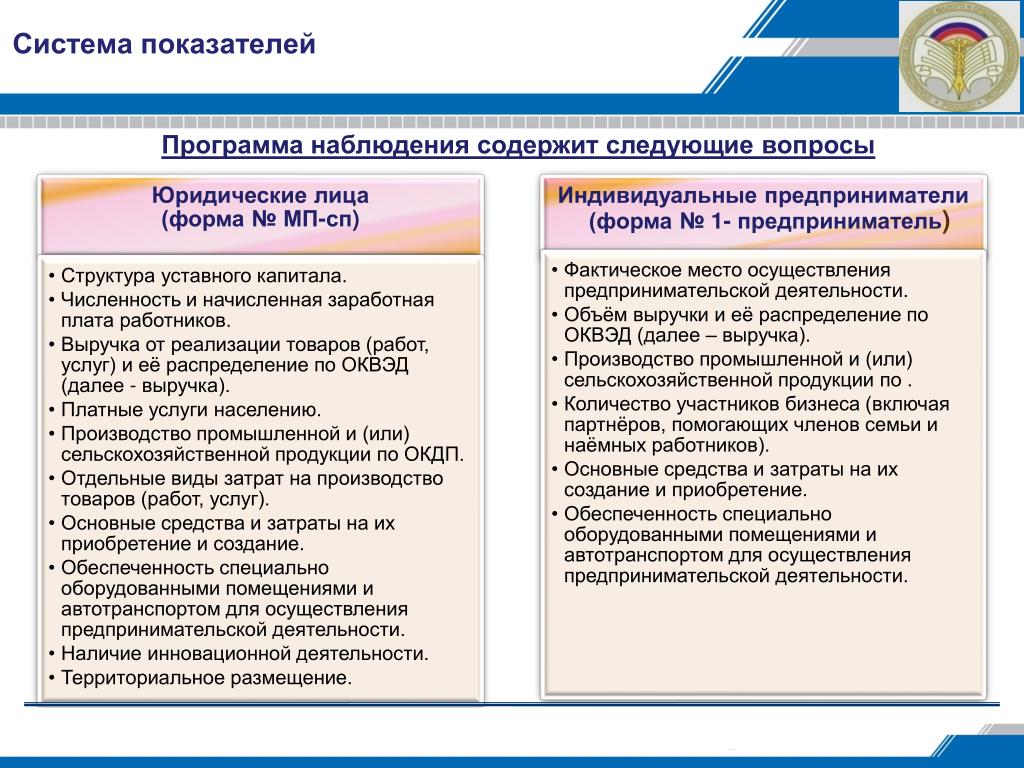 Система показателей

Программа наблюдения содержит следующие вопросы

Юридические лица
(форма № МП-сп)

• Структура уставного капитала.
• Численность и начисленная заработная плата работников.
• Выручка от реализации товаров (работ, услуг) и её распределение по ОКВЭД (далее - выручка).
• Платные услуги населению.
• Производство промышленной и (или) сельскохозяйственной продукции по ОКДП.
• Отдельные виды затрат на производство товаров (работ, услуг).
• Основные средства и затраты на их приобретение и создание.
• Обеспеченность специально оборудованными помещениями и автотранспортом для осуществления предпринимательской деятельности.
• Наличие инновационной деятельности.
• Территориальное размещение.

Индивидуальные предприниматели
(форма № 1- предприниматель)

• Фактическое место осуществления предпринимательской деятельности.
• Объём выручки и её распределение по ОКВЭД (далее – выручка).
• Производство промышленной и (или) сельскохозяйственной продукции по .
• Количество участников бизнеса (включая партнёров, помогающих членов семьи и наёмных работников).
• Основные средства и затраты на их создание и приобретение.
• Обеспеченность специально оборудованными помещениями и автотранспортом для осуществления предпринимательской деятельности.